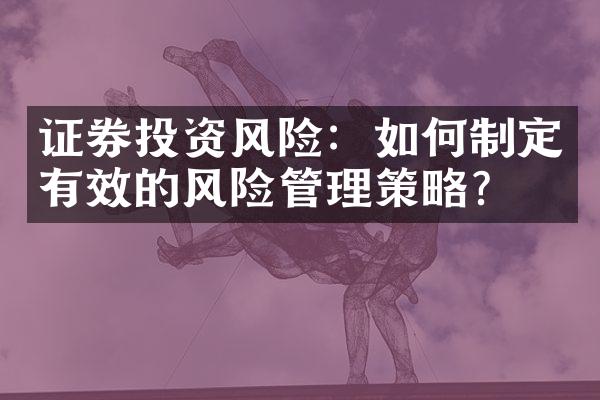 证券投资风险：如何制定有效的风险管理策略？